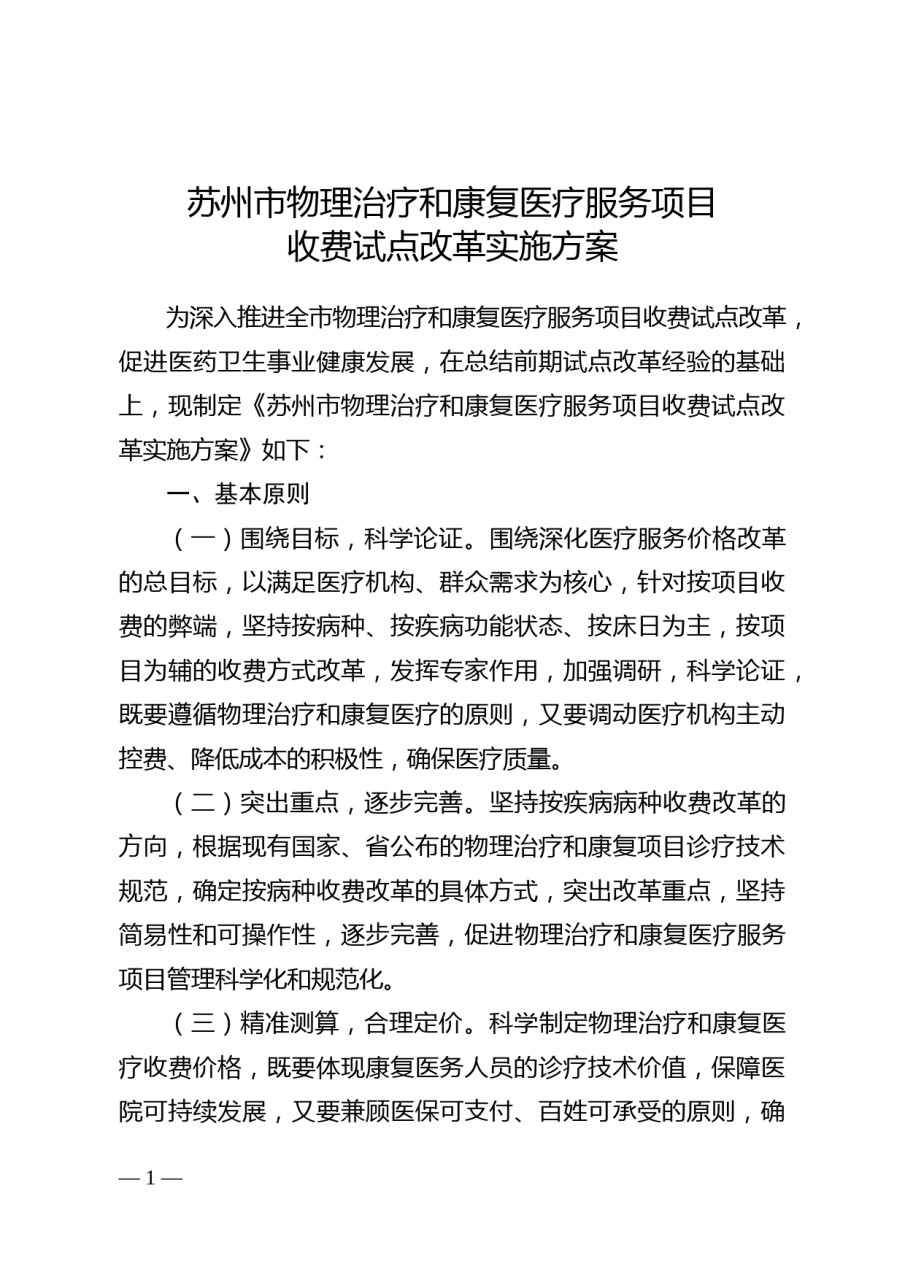 苏州市物理治疗和康复医疗服务项目
收费试点改革实施方案

为深入推进全市物理治疗和康复医疗服务项目收费试点改革，促进医药卫生事业健康发展，在总结前期试点改革经验的基础上，现制定《苏州市物理治疗和康复医疗服务项目收费试点改革实施方案》如下：

一、基本原则

（一）围绕目标，科学论证。围绕深化医疗服务价格改革的总目标，以满足医疗机构、群众需求为核心，针对按项目收费的弊端，坚持按病种、按疾病功能状态、按床日为主，按项目为辅的收费方式改革，发挥专家作用，加强调研，科学论证，既要遵循物理治疗和康复医疗的原则，又要调动医疗机构主动控费、降低成本的积极性，确保医疗质量。

（二）突出重点，逐步完善。坚持按疾病病种收费改革的方向，根据现有国家、省公布的物理治疗和康复项目诊疗技术规范，确定按病种收费改革的具体方式，突出改革重点，坚持简易性和可操作性，逐步完善，促进物理治疗和康复医疗服务项目管理科学化和规范化。

（三）精准测算，合理定价。科学制定物理治疗和康复医疗收费价格，既要体现康复医务人员的诊疗技术价值，保障医院可持续发展，又要兼顾医保可支付、百姓可承受的原则，确

— 1 —